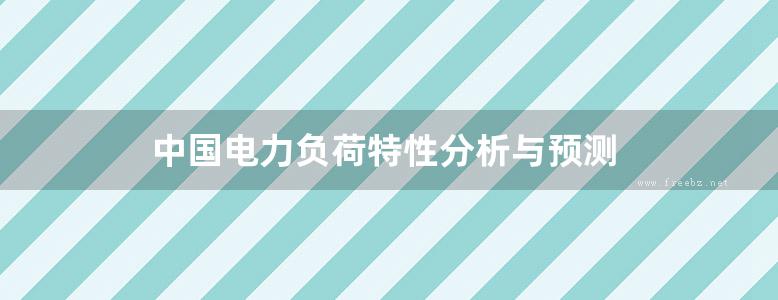 中国电力负荷特性分析与预测

www.freebz.net